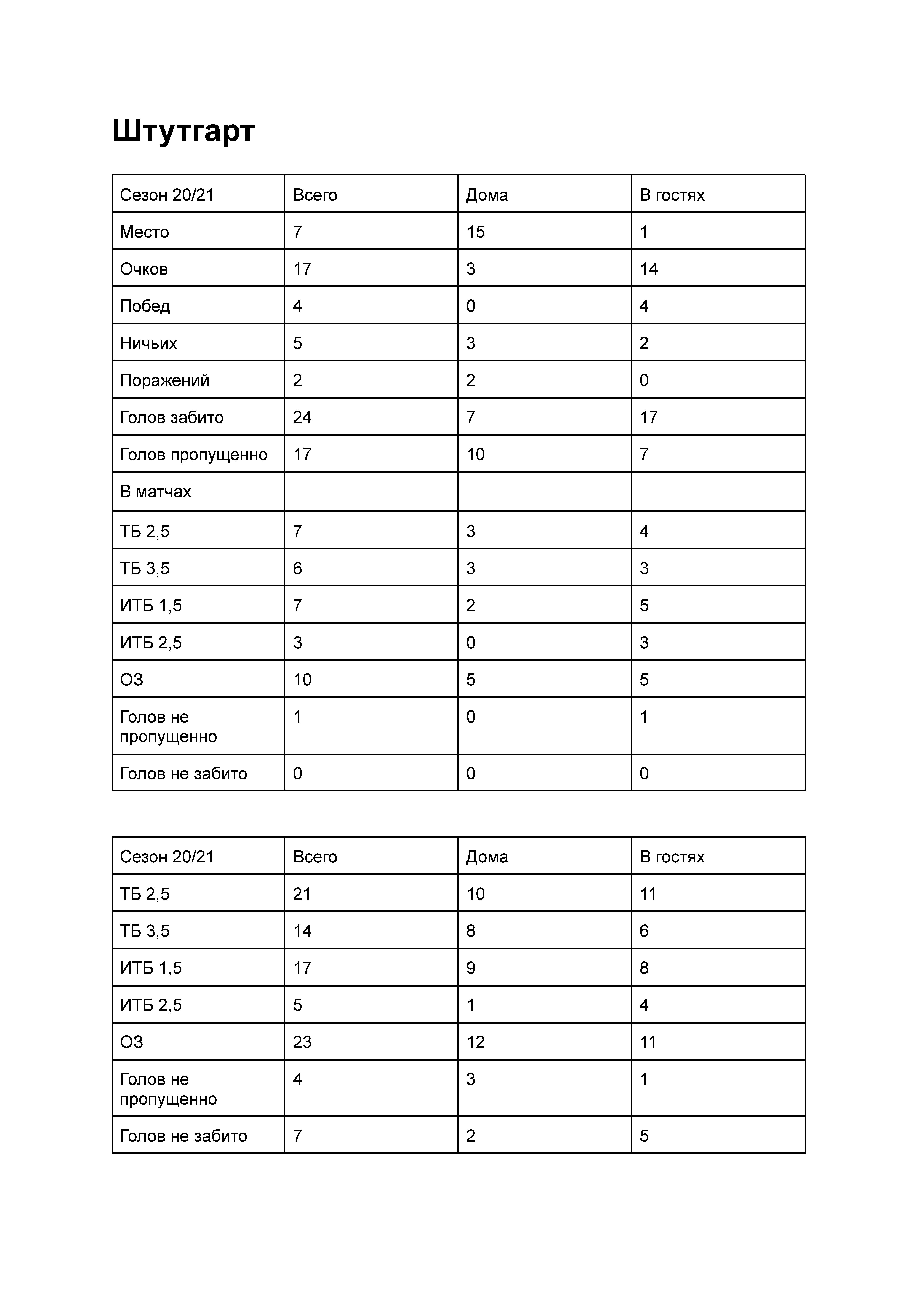 Штутгарт

| Сезон 20/21 | Всего | Дома | В гостях |
|---|---|---|---|
| Место | 7 | 15 | 1 |
| Очков | 17 | 3 | 14 |
| Побед | 4 | 0 | 4 |
| Ничьих | 5 | 3 | 2 |
| Поражений | 2 | 2 | 0 |
| Голов забито | 24 | 7 | 17 |
| Голов пропущенно | 17 | 10 | 7 |
| В матчах | | | |
| ТБ 2,5 | 7 | 3 | 4 |
| ТБ 3,5 | 6 | 3 | 3 |
| ИТБ 1,5 | 7 | 2 | 5 |
| ИТБ 2,5 | 3 | 0 | 3 |
| ОЗ | 10 | 5 | 5 |
| Голов не пропущенно | 1 | 0 | 1 |
| Голов не забито | 0 | 0 | 0 |

| Сезон 20/21 | Всего | Дома | В гостях |
|---|---|---|---|
| ТБ 2,5 | 21 | 10 | 11 |
| ТБ 3,5 | 14 | 8 | 6 |
| ИТБ 1,5 | 17 | 9 | 8 |
| ИТБ 2,5 | 5 | 1 | 4 |
| ОЗ | 23 | 12 | 11 |
| Голов не пропущенно | 4 | 3 | 1 |
| Голов не забито | 7 | 2 | 5 |